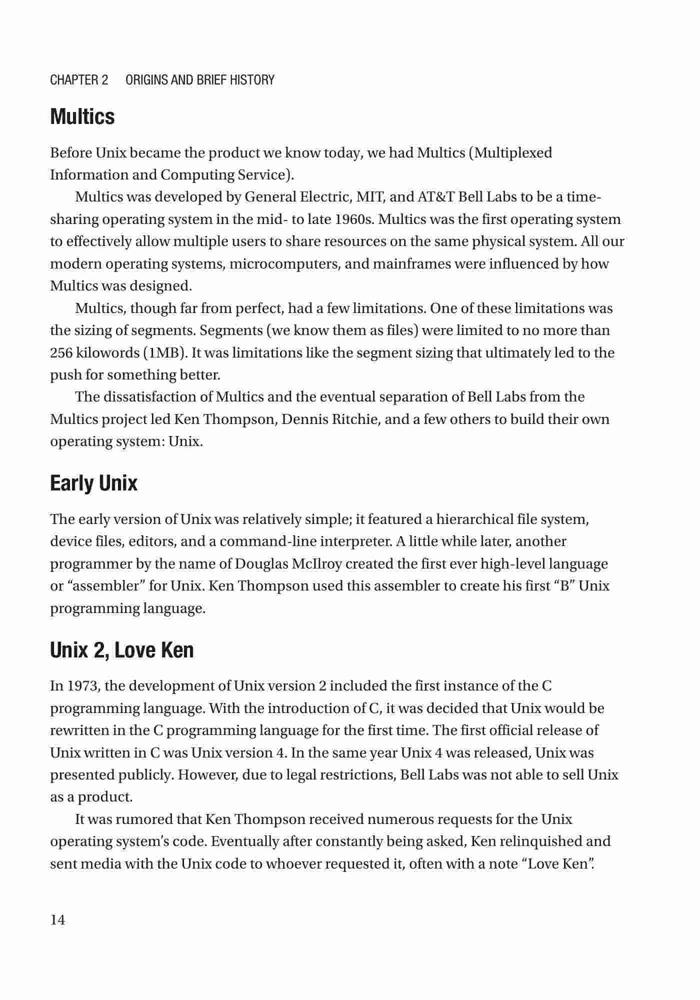 CHAPTER 2 ORIGINS AND BRIEF HISTORY

Multics

Before Unix became the product we know today, we had Multics (Multiplexed Information and Computing Service).

Multics was developed by General Electric, MIT, and AT&T Bell Labs to be a time-sharing operating system in the mid- to late 1960s. Multics was the first operating system to effectively allow multiple users to share resources on the same physical system. All our modern operating systems, microcomputers, and mainframes were influenced by how Multics was designed.

Multics, though far from perfect, had a few limitations. One of these limitations was the sizing of segments. Segments (we know them as files) were limited to no more than 256 kilowords (1MB). It was limitations like the segment sizing that ultimately led to the push for something better.

The dissatisfaction of Multics and the eventual separation of Bell Labs from the Multics project led Ken Thompson, Dennis Ritchie, and a few others to build their own operating system: Unix.

Early Unix

The early version of Unix was relatively simple; it featured a hierarchical file system, device files, editors, and a command-line interpreter. A little while later, another programmer by the name of Douglas McIlroy created the first ever high-level language or “assembler” for Unix. Ken Thompson used this assembler to create his first “B” Unix programming language.

Unix 2, Love Ken

In 1973, the development of Unix version 2 included the first instance of the C programming language. With the introduction of C, it was decided that Unix would be rewritten in the C programming language for the first time. The first official release of Unix written in C was Unix version 4. In the same year Unix 4 was released, Unix was presented publicly. However, due to legal restrictions, Bell Labs was not able to sell Unix as a product.

It was rumored that Ken Thompson received numerous requests for the Unix operating system’s code. Eventually after constantly being asked, Ken relinquished and sent media with the Unix code to whoever requested it, often with a note “Love Ken”.

14